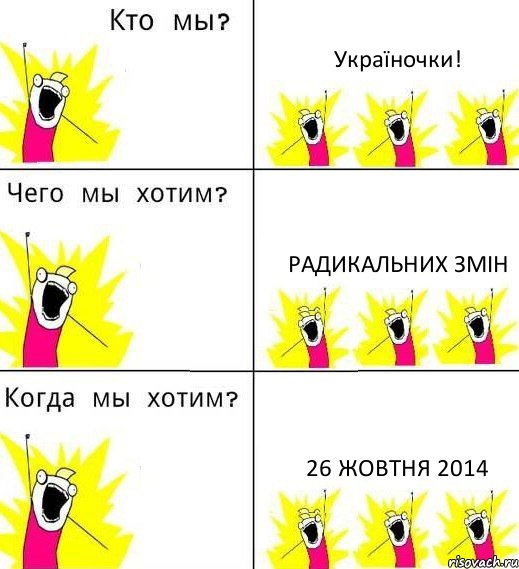 Кто мы?

Україночки!

Чего мы хотим?

РАДИКАЛЬНИХ ЗМІН

Когда мы хотим?

26 ЖОВТНЯ 2014

risovach.ru